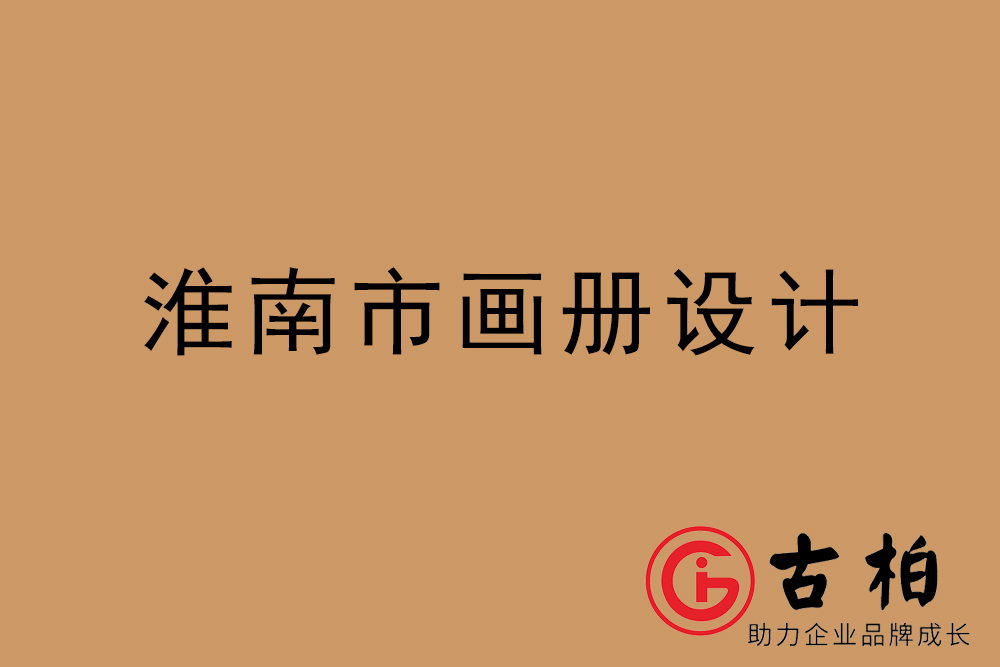 淮南市画册设计

古柏
助力企业品牌成长